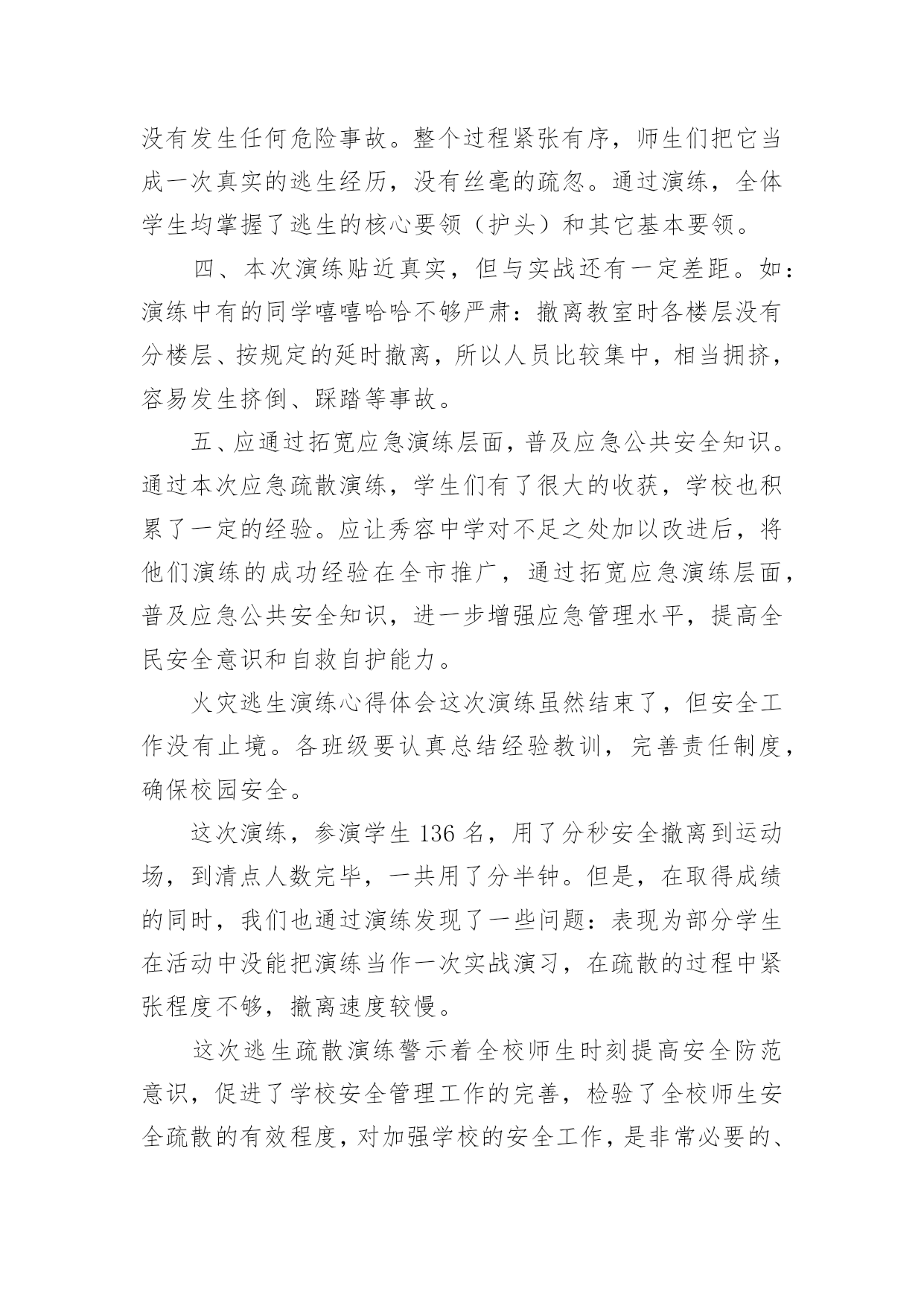 没有发生任何危险事故。整个过程紧张有序，师生们把它当成一次真实的逃生经历，没有丝毫的疏忽。通过演练，全体学生均掌握了逃生的核心要领（护头）和其它基本要领。

四、本次演练贴近真实，但与实战还有一定差距。如：演练中有的同学嘻嘻哈哈不够严肃：撤离教室时各楼层没有分楼层、按规定的延时撤离，所以人员比较集中，相当拥挤，容易发生挤倒、踩踏等事故。

五、应通过拓宽应急演练层面，普及应急公共安全知识。通过本次应急疏散演练，学生们有了很大的收获，学校也积累了一定的经验。应让秀容中学对不足之处加以改进后，将他们演练的成功经验在全市推广，通过拓宽应急演练层面，普及应急公共安全知识，进一步增强应急管理水平，提高全民安全意识和自救自护能力。

火灾逃生演练心得体会这次演练虽然结束了，但安全工作没有止境。各班级要认真总结经验教训，完善责任制度，确保校园安全。

这次演练，参演学生 136 名，用了分秒安全撤离到运动场，到清点人数完毕，一共用了分半钟。但是，在取得成绩的同时，我们也通过演练发现了一些问题：表现为部分学生在活动中没能把演练当作一次实战演习，在疏散的过程中紧张程度不够，撤离速度较慢。

这次逃生疏散演练警示着全校师生时刻提高安全防范意识，促进了学校安全管理工作的完善，检验了全校师生安全疏散的有效程度，对加强学校的安全工作，是非常必要的、